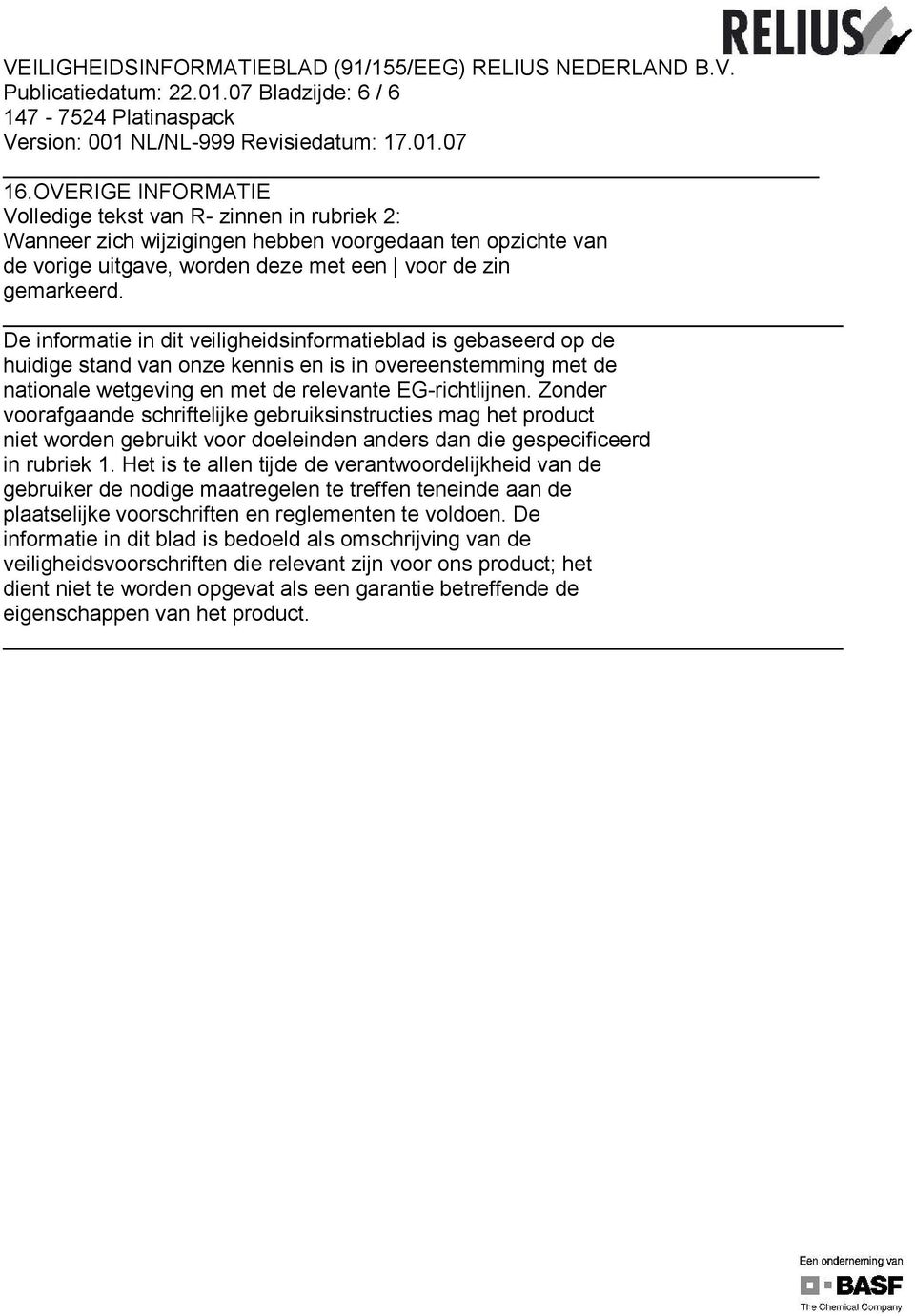 RELIUS

VEILIGHEIDSINFORMATIEBLAD (91/155/EEG) RELIUS NEDERLAND B.V.
Publicatiedatum: 22.01.07 Bladzijde: 6 / 6
147 - 7524 Platinaspack
Version: 001 NL/NL-999 Revisiedatum: 17.01.07

16.OVERIGE INFORMATIE
Volledige tekst van R- zinnen in rubriek 2:
Wanneer zich wijzigingen hebben voorgedaan ten opzichte van de vorige uitgave, worden deze met een | voor de zin gemarkeerd.

De informatie in dit veiligheidsinformatieblad is gebaseerd op de huidige stand van onze kennis en is in overeenstemming met de nationale wetgeving en met de relevante EG-richtlijnen. Zonder voorafgaande schriftelijke gebruiksinstructies mag het product niet worden gebruikt voor doeleinden anders dan die gespecificeerd in rubriek 1. Het is te allen tijde de verantwoordelijkheid van de gebruiker de nodige maatregelen te treffen teneinde aan de plaatselijke voorschriften en reglementen te voldoen. De informatie in dit blad is bedoeld als omschrijving van de veiligheidsvoorschriften die relevant zijn voor ons product; het dient niet te worden opgevat als een garantie betreffende de eigenschappen van het product.

Een onderneming van
BASF
The Chemical Company